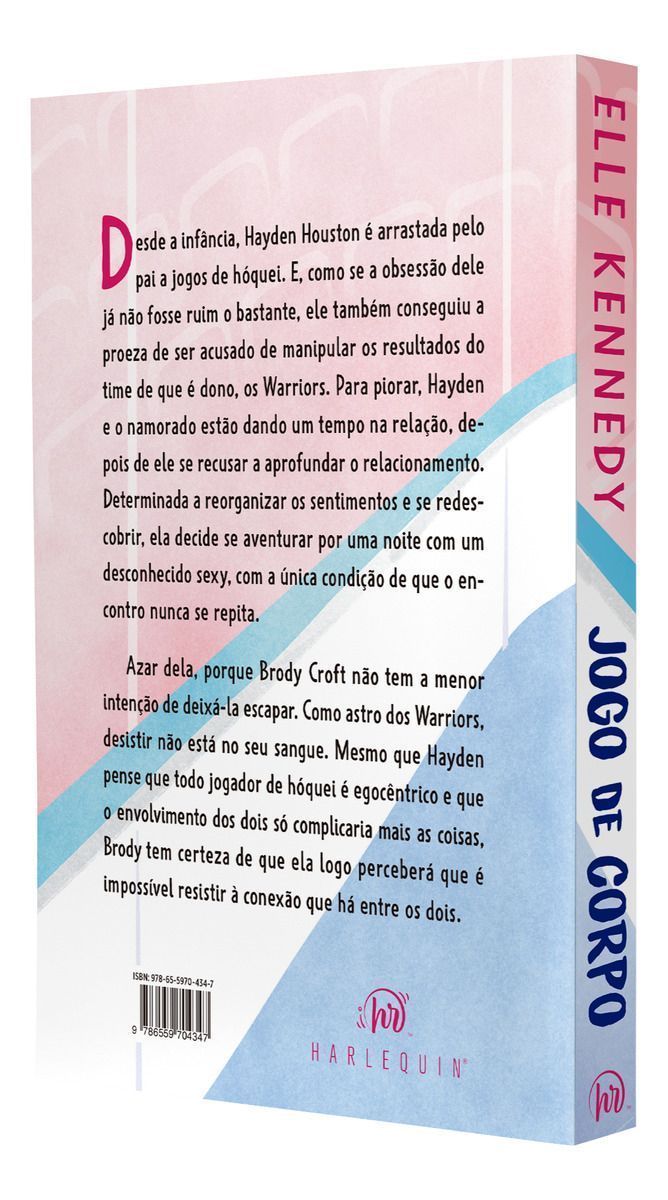 Desde a infância, Hayden Houston é arrastada pelo pai a jogos de hóquei. E, como se a obsessão dele já não fosse ruim o bastante, ele também conseguiu a proeza de ser acusado de manipular os resultados do time de que é dono, os Warriors. Para piorar, Hayden e o namorado estão dando um tempo na relação, depois de ele se recusar a aprofundar o relacionamento. Determinada a reorganizar os sentimentos e se redescobrir, ela decide se aventurar por uma noite com um desconhecido sexy, com a única condição de que o encontro nunca se repita.

Azar dela, porque Brody Croft não tem a menor intenção de deixá-la escapar. Como astro dos Warriors, desistir não está no seu sangue. Mesmo que Hayden pense que todo jogador de hóquei é egocêntrico e que o envolvimento dos dois só complicaria mais as coisas, Brody tem certeza de que ela logo perceberá que é impossível resistir à conexão que há entre os dois.

ISBN: 978-65-5970-434-7

9 786559 704347

hr
HARLEQUIN®

ELLE KENNEDY

JOGO DE CORPO

hr